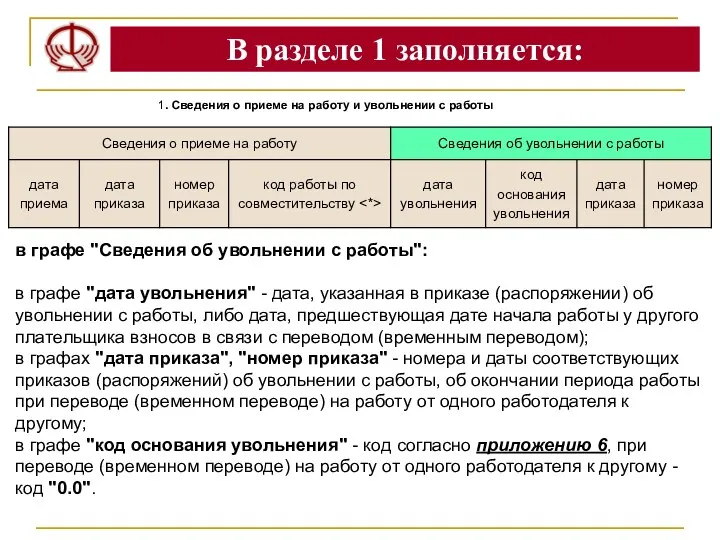 В разделе 1 заполняется:

1. Сведения о приеме на работу и увольнении с работы

| Сведения о приеме на работу | | | | Сведения об увольнении с работы | | | |
|---|---|---|---|---|---|---|---|
| дата приема | дата приказа | номер приказа | код работы по совместительству <*> | дата увольнения | код основания увольнения | дата приказа | номер приказа |

в графе "Сведения об увольнении с работы":

в графе "дата увольнения" - дата, указанная в приказе (распоряжении) об увольнении с работы, либо дата, предшествующая дате начала работы у другого плательщика взносов в связи с переводом (временным переводом);
в графах "дата приказа", "номер приказа" - номера и даты соответствующих приказов (распоряжений) об увольнении с работы, об окончании периода работы при переводе (временном переводе) на работу от одного работодателя к другому;
в графе "код основания увольнения" - код согласно приложению 6, при переводе (временном переводе) на работу от одного работодателя к другому - код "0.0".